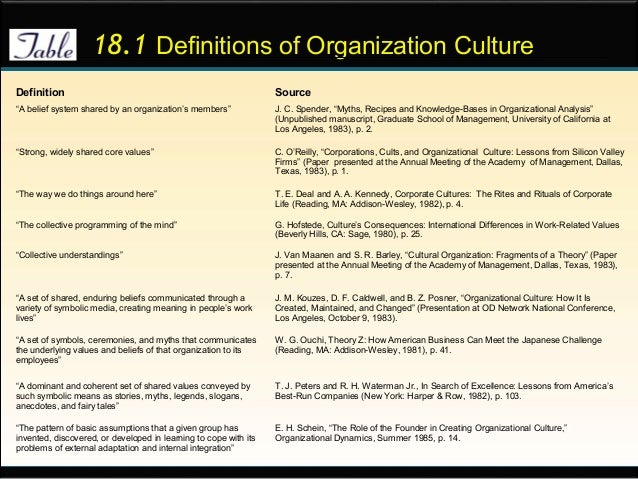 Table 18.1 Definitions of Organization Culture

| Definition | Source |
|---|---|
| "A belief system shared by an organization's members" | J. C. Spender, "Myths, Recipes and Knowledge-Bases in Organizational Analysis" (Unpublished manuscript, Graduate School of Management, University of California at Los Angeles, 1983), p. 2. |
| "Strong, widely shared core values" | C. O'Reilly, "Corporations, Cults, and Organizational Culture: Lessons from Silicon Valley Firms" (Paper presented at the Annual Meeting of the Academy of Management, Dallas, Texas, 1983), p. 1. |
| "The way we do things around here" | T. E. Deal and A. A. Kennedy, Corporate Cultures: The Rites and Rituals of Corporate Life (Reading, MA: Addison-Wesley, 1982), p. 4. |
| "The collective programming of the mind" | G. Hofstede, Culture's Consequences: International Differences in Work-Related Values (Beverly Hills, CA: Sage, 1980), p. 25. |
| "Collective understandings" | J. Van Maanen and S. R. Barley, "Cultural Organization: Fragments of a Theory" (Paper presented at the Annual Meeting of the Academy of Management, Dallas, Texas, 1983), p. 7. |
| "A set of shared, enduring beliefs communicated through a variety of symbolic media, creating meaning in people's work lives" | J. M. Kouzes, D. F. Caldwell, and B. Z. Posner, "Organizational Culture: How It Is Created, Maintained, and Changed" (Presentation at OD Network National Conference, Los Angeles, October 9, 1983). |
| "A set of symbols, ceremonies, and myths that communicates the underlying values and beliefs of that organization to its employees" | W. G. Ouchi, Theory Z: How American Business Can Meet the Japanese Challenge (Reading, MA: Addison-Wesley, 1981), p. 41. |
| "A dominant and coherent set of shared values conveyed by such symbolic means as stories, myths, legends, slogans, anecdotes, and fairy tales" | T. J. Peters and R. H. Waterman Jr., In Search of Excellence: Lessons from America's Best-Run Companies (New York: Harper & Row, 1982), p. 103. |
| "The pattern of basic assumptions that a given group has invented, discovered, or developed in learning to cope with its problems of external adaptation and internal integration" | E. H. Schein, "The Role of the Founder in Creating Organizational Culture," Organizational Dynamics, Summer 1985, p. 14. |